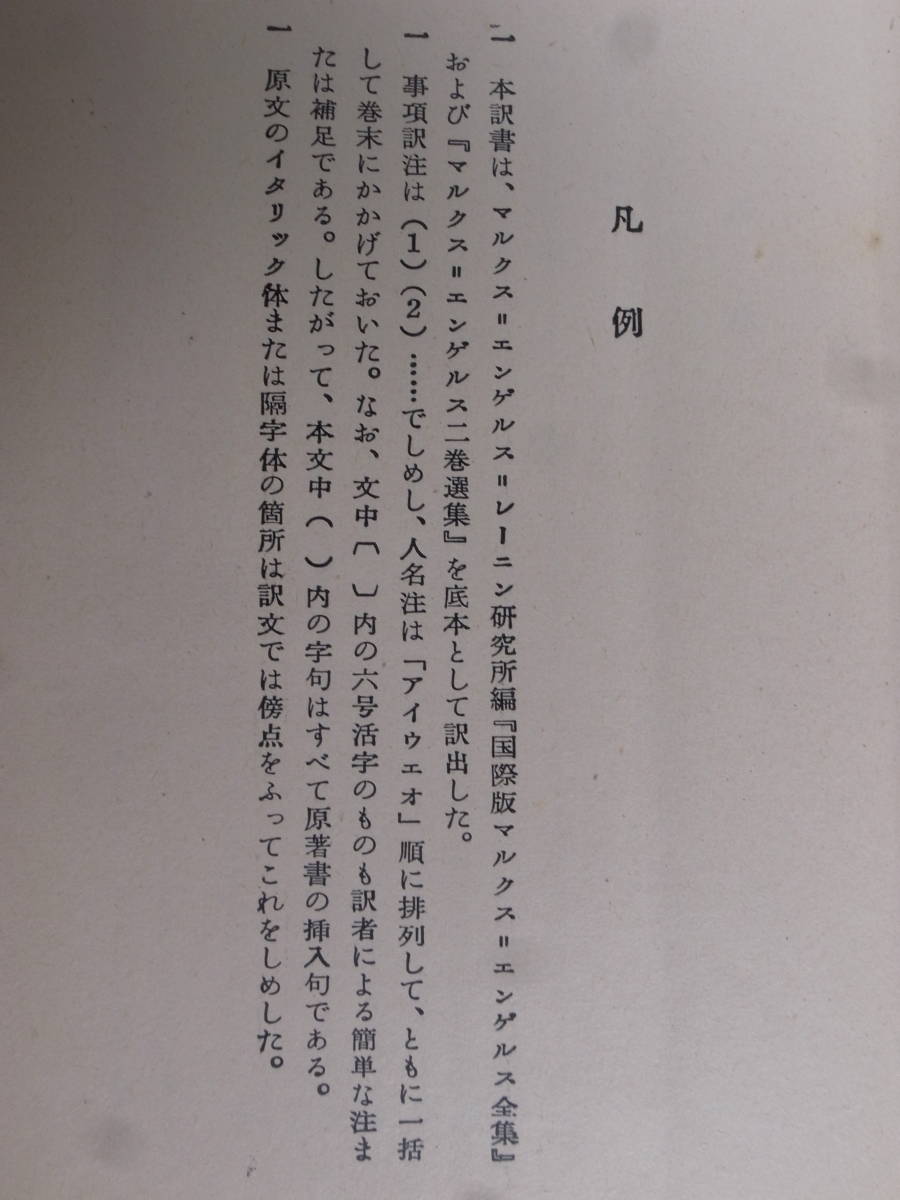 凡例

一 本訳書は、マルクス=エンゲルス=レーニン研究所編『国際版マルクス=エンゲルス全集』および『マルクス=エンゲルス二巻選集』を底本として訳出した。

一 事項訳注は(1)(2)……でしめし、人名注は「アイウエオ」順に排列して、ともに一括して巻末にかかげておいた。なお、文中〔 〕内の六号活字のものも訳者による簡単な注または補足である。したがって、本文中( )内の字句はすべて原著書の挿入句である。

一 原文のイタリック体または隔字体の箇所は訳文では傍点をふってこれをしめした。